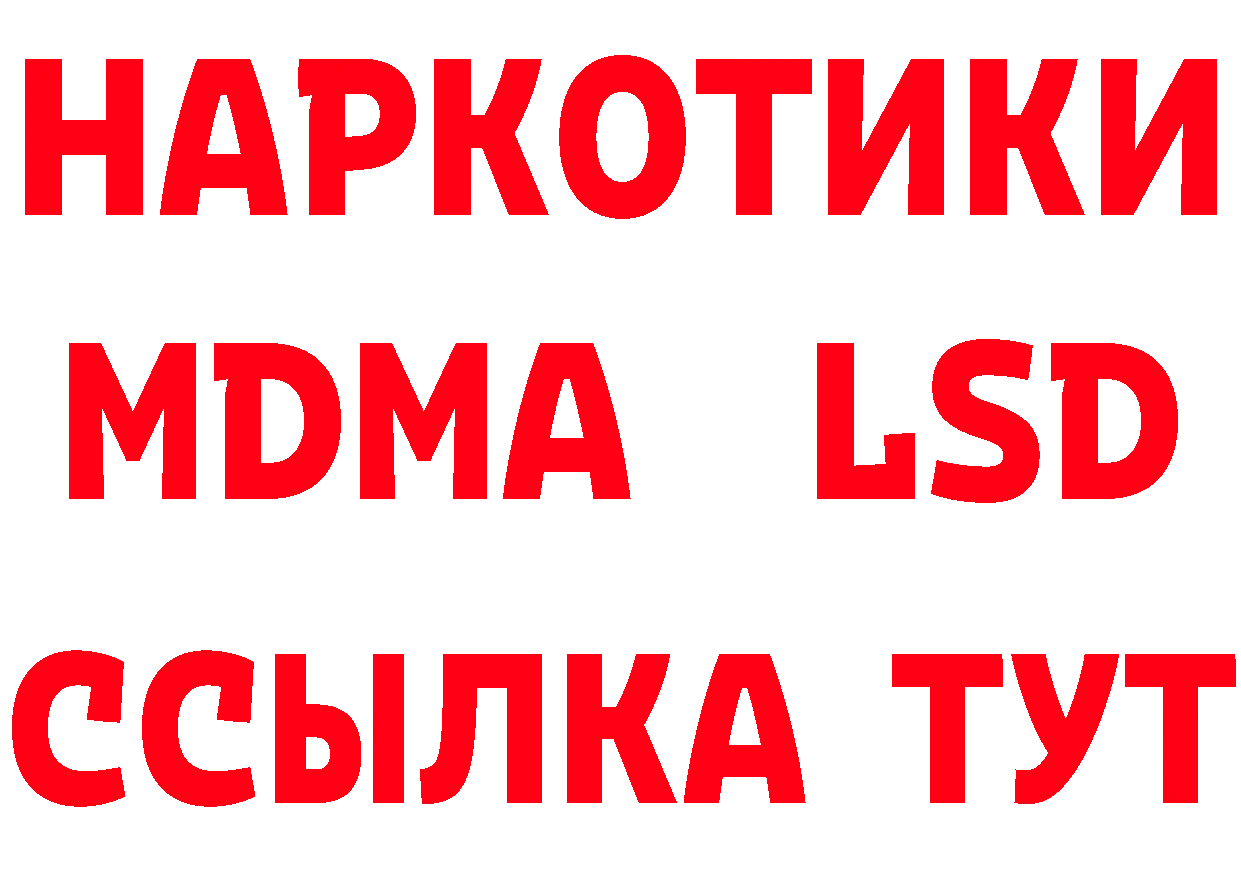 НАРКОТИКИ
MDMA LSD
ССЫЛКА ТУТ